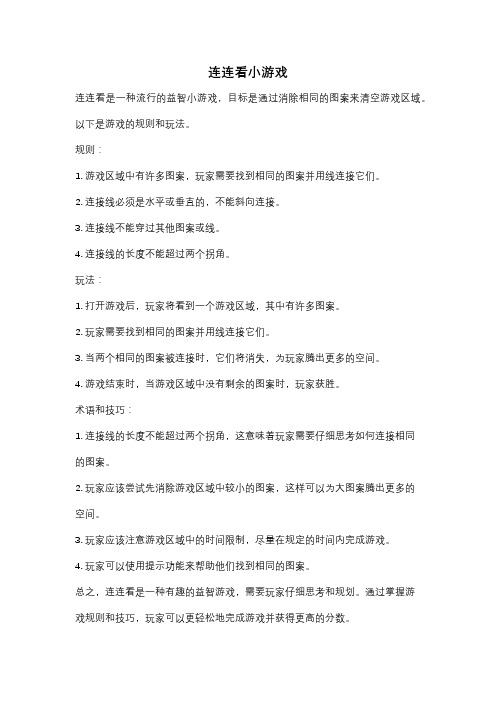 连连看小游戏

连连看是一种流行的益智小游戏，目标是通过消除相同的图案来清空游戏区域。以下是游戏的规则和玩法。

规则：

1. 游戏区域中有许多图案，玩家需要找到相同的图案并用线连接它们。

2. 连接线必须是水平或垂直的，不能斜向连接。

3. 连接线不能穿过其他图案或线。

4. 连接线的长度不能超过两个拐角。

玩法：

1. 打开游戏后，玩家将看到一个游戏区域，其中有许多图案。

2. 玩家需要找到相同的图案并用线连接它们。

3. 当两个相同的图案被连接时，它们将消失，为玩家腾出更多的空间。

4. 游戏结束时，当游戏区域中没有剩余的图案时，玩家获胜。

术语和技巧：

1. 连接线的长度不能超过两个拐角，这意味着玩家需要仔细思考如何连接相同的图案。

2. 玩家应该尝试先消除游戏区域中较小的图案，这样可以为大图案腾出更多的空间。

3. 玩家应该注意游戏区域中的时间限制，尽量在规定的时间内完成游戏。

4. 玩家可以使用提示功能来帮助他们找到相同的图案。

总之，连连看是一种有趣的益智游戏，需要玩家仔细思考和规划。通过掌握游戏规则和技巧，玩家可以更轻松地完成游戏并获得更高的分数。